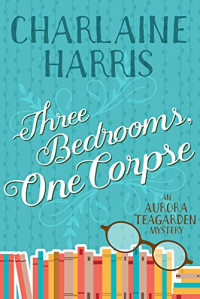 CHARLAINE HARRIS

Three Bedrooms, One Corpse

AN AURORA TEAGARDEN MYSTERY